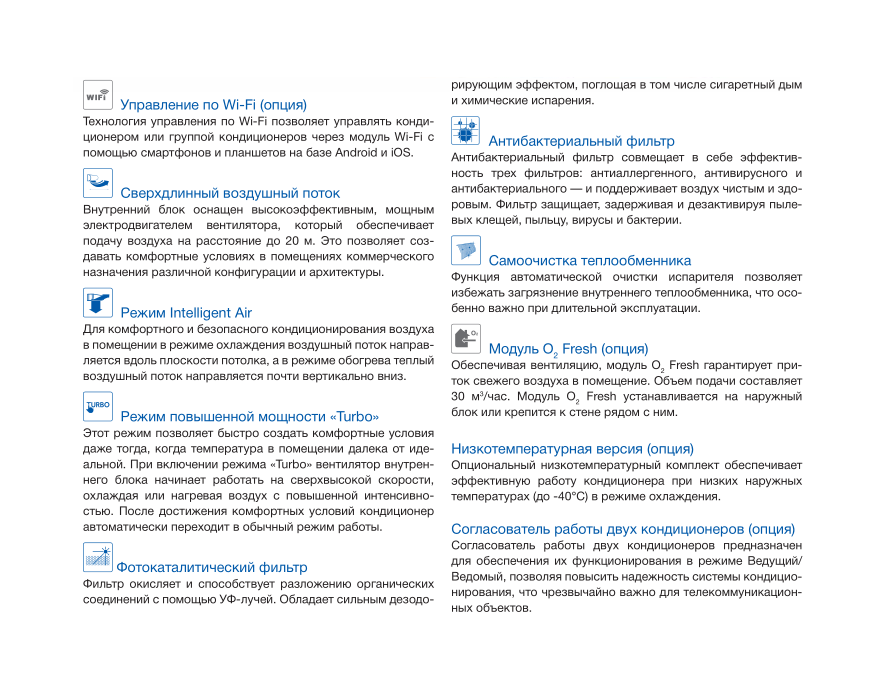 WIFI

Управление по Wi-Fi (опция)
Технология управления по Wi-Fi позволяет управлять кондиционером или группой кондиционеров через модуль Wi-Fi с помощью смартфонов и планшетов на базе Android и iOS.

Сверхдлинный воздушный поток
Внутренний блок оснащен высокоэффективным, мощным электродвигателем вентилятора, который обеспечивает подачу воздуха на расстояние до 20 м. Это позволяет создавать комфортные условиях в помещениях коммерческого назначения различной конфигурации и архитектуры.

Режим Intelligent Air
Для комфортного и безопасного кондиционирования воздуха в помещении в режиме охлаждения воздушный поток направляется вдоль плоскости потолка, а в режиме обогрева теплый воздушный поток направляется почти вертикально вниз.

TURBO

Режим повышенной мощности «Turbo»
Этот режим позволяет быстро создать комфортные условия даже тогда, когда температура в помещении далека от идеальной. При включении режима «Turbo» вентилятор внутреннего блока начинает работать на сверхвысокой скорости, охлаждая или нагревая воздух с повышенной интенсивностью. После достижения комфортных условий кондиционер автоматически переходит в обычный режим работы.

Фотокаталитический фильтр
Фильтр окисляет и способствует разложению органических соединений с помощью УФ-лучей. Обладает сильным дезодорирующим эффектом, поглощая в том числе сигаретный дым и химические испарения.

Антибактериальный фильтр
Антибактериальный фильтр совмещает в себе эффективность трех фильтров: антиаллергенного, антивирусного и антибактериального — и поддерживает воздух чистым и здоровым. Фильтр защищает, задерживая и дезактивируя пылевых клещей, пыльцу, вирусы и бактерии.

Самоочистка теплообменника
Функция автоматической очистки испарителя позволяет избежать загрязнение внутреннего теплообменника, что особенно важно при длительной эксплуатации.

$O_2$

Модуль $O_2$ Fresh (опция)
Обеспечивая вентиляцию, модуль $O_2$ Fresh гарантирует приток свежего воздуха в помещение. Объем подачи составляет 30 м$^3$/час. Модуль $O_2$ Fresh устанавливается на наружный блок или крепится к стене рядом с ним.

Низкотемпературная версия (опция)
Опциональный низкотемпературный комплект обеспечивает эффективную работу кондиционера при низких наружных температурах (до -40°C) в режиме охлаждения.

Согласователь работы двух кондиционеров (опция)
Согласователь работы двух кондиционеров предназначен для обеспечения их функционирования в режиме Ведущий/Ведомый, позволяя повысить надежность системы кондиционирования, что чрезвычайно важно для телекоммуникационных объектов.